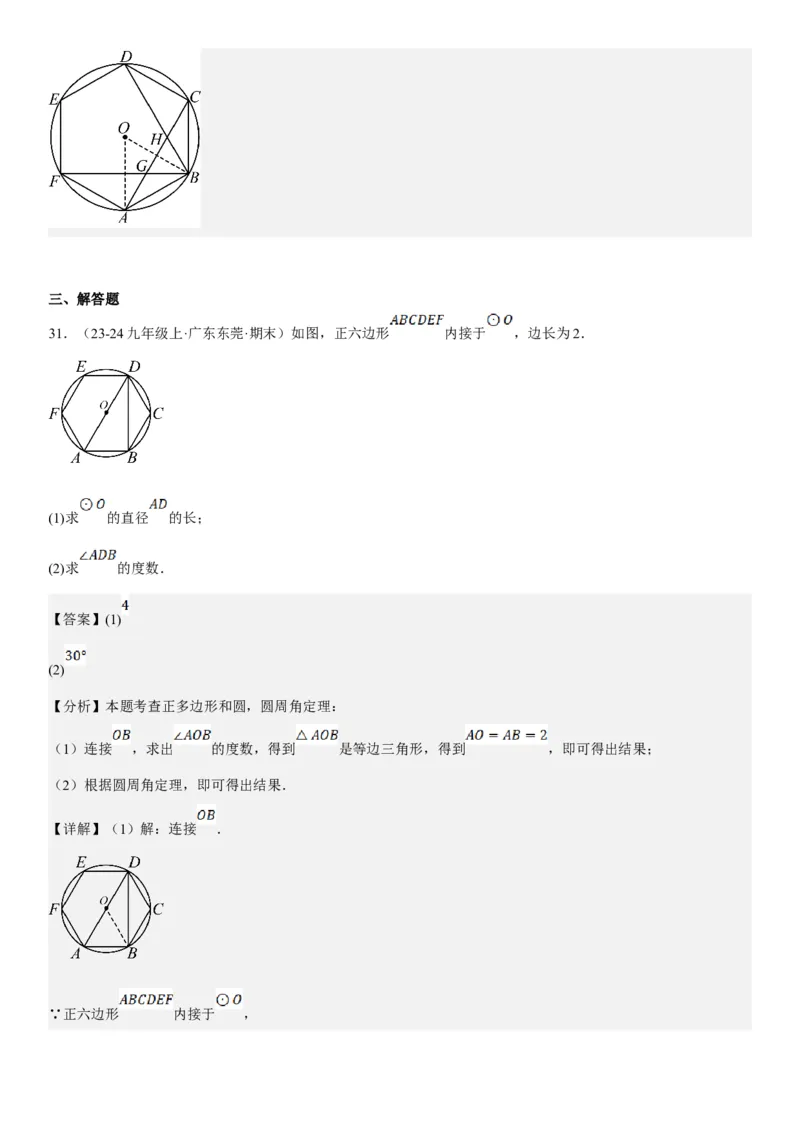 D
E
C
O
H
G
F
B
A

三、解答题

31.（23-24九年级上·广东东莞·期末）如图，正六边形$ABCDEF$内接于$\odot O$，边长为2.

E
D
F
O
C
A
B

(1)求$\odot O$的直径$AD$的长；

(2)求$\angle ADB$的度数.

【答案】(1)$4$

(2)$30°$

【分析】本题考查正多边形和圆，圆周角定理：

（1）连接$OB$，求出$\angle AOB$的度数，得到$\triangle AOB$是等边三角形，得到$AO=AB=2$，即可得出结果；

（2）根据圆周角定理，即可得出结果.

【详解】（1）解：连接$OB$.

E
D
F
O
C
A
B

∵正六边形$ABCDEF$内接于$\odot O$，